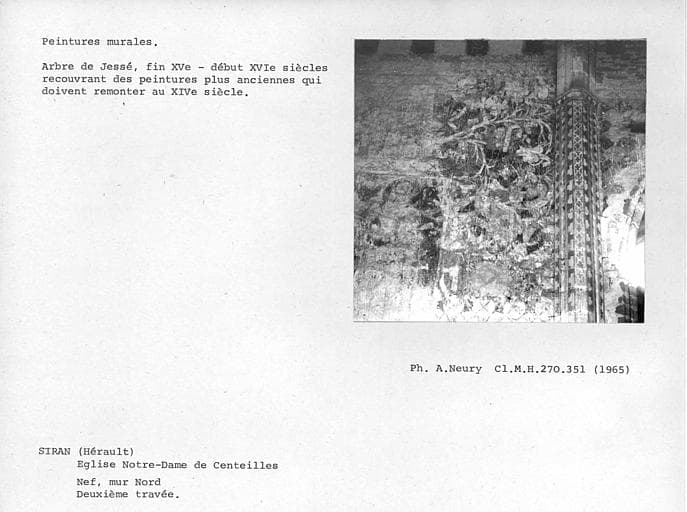 Peintures murales.

Arbre de Jessé, fin XVe - début XVIe siècles recouvrant des peintures plus anciennes qui doivent remonter au XIVe siècle.

Ph. A.Neury Cl.M.H.270.351 (1965)

SIRAN (Hérault)
Eglise Notre-Dame de Centeilles

Nef, mur Nord
Deuxième travée.